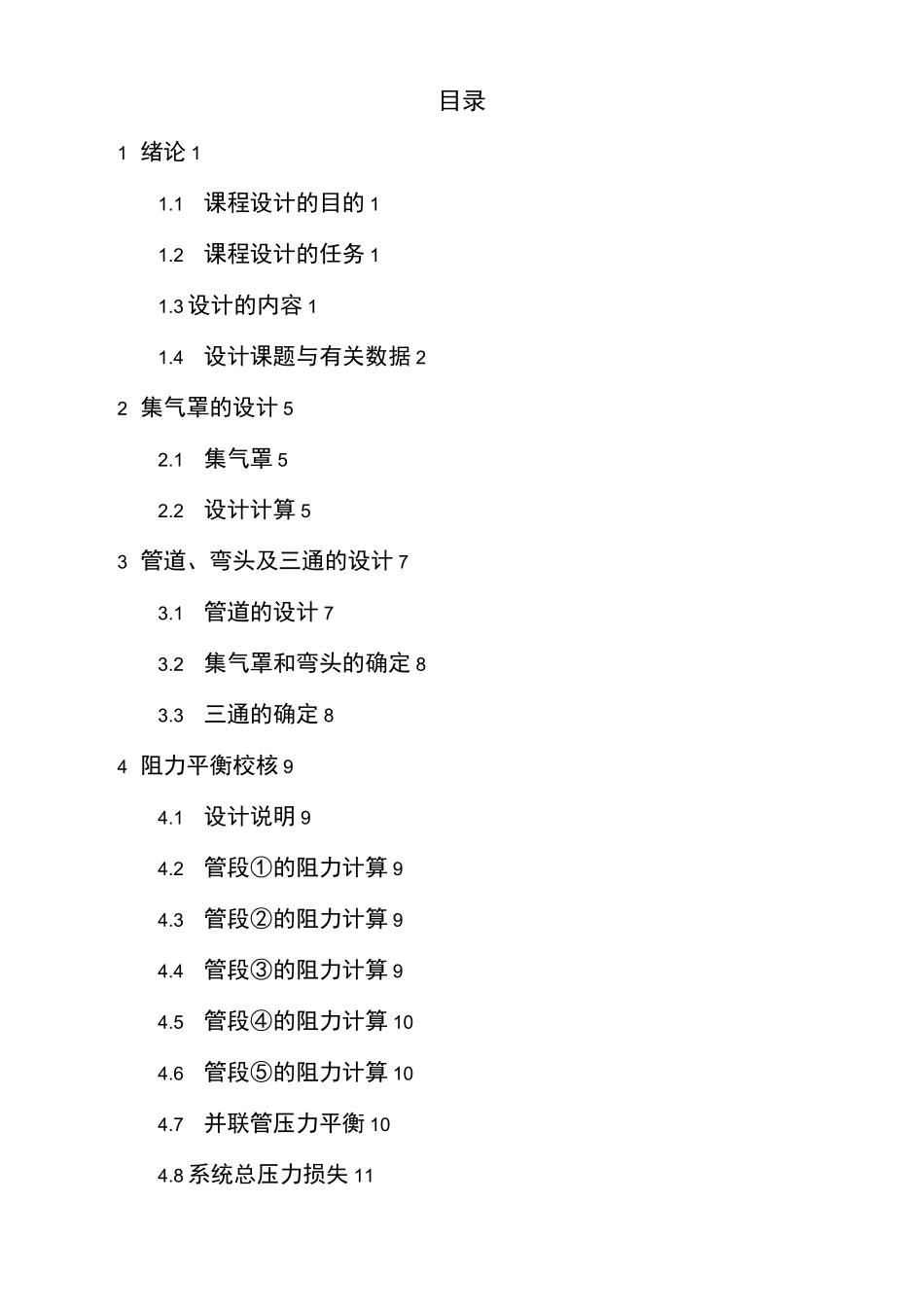 目录

1 绪论 1

1.1 课程设计的目的 1

1.2 课程设计的任务 1

1.3 设计的内容 1

1.4 设计课题与有关数据 2

2 集气罩的设计 5

2.1 集气罩 5

2.2 设计计算 5

3 管道、弯头及三通的设计 7

3.1 管道的设计 7

3.2 集气罩和弯头的确定 8

3.3 三通的确定 8

4 阻力平衡校核 9

4.1 设计说明 9

4.2 管段①的阻力计算 9

4.3 管段②的阻力计算 9

4.4 管段③的阻力计算 9

4.5 管段④的阻力计算 10

4.6 管段⑤的阻力计算 10

4.7 并联管压力平衡 10

4.8 系统总压力损失 11